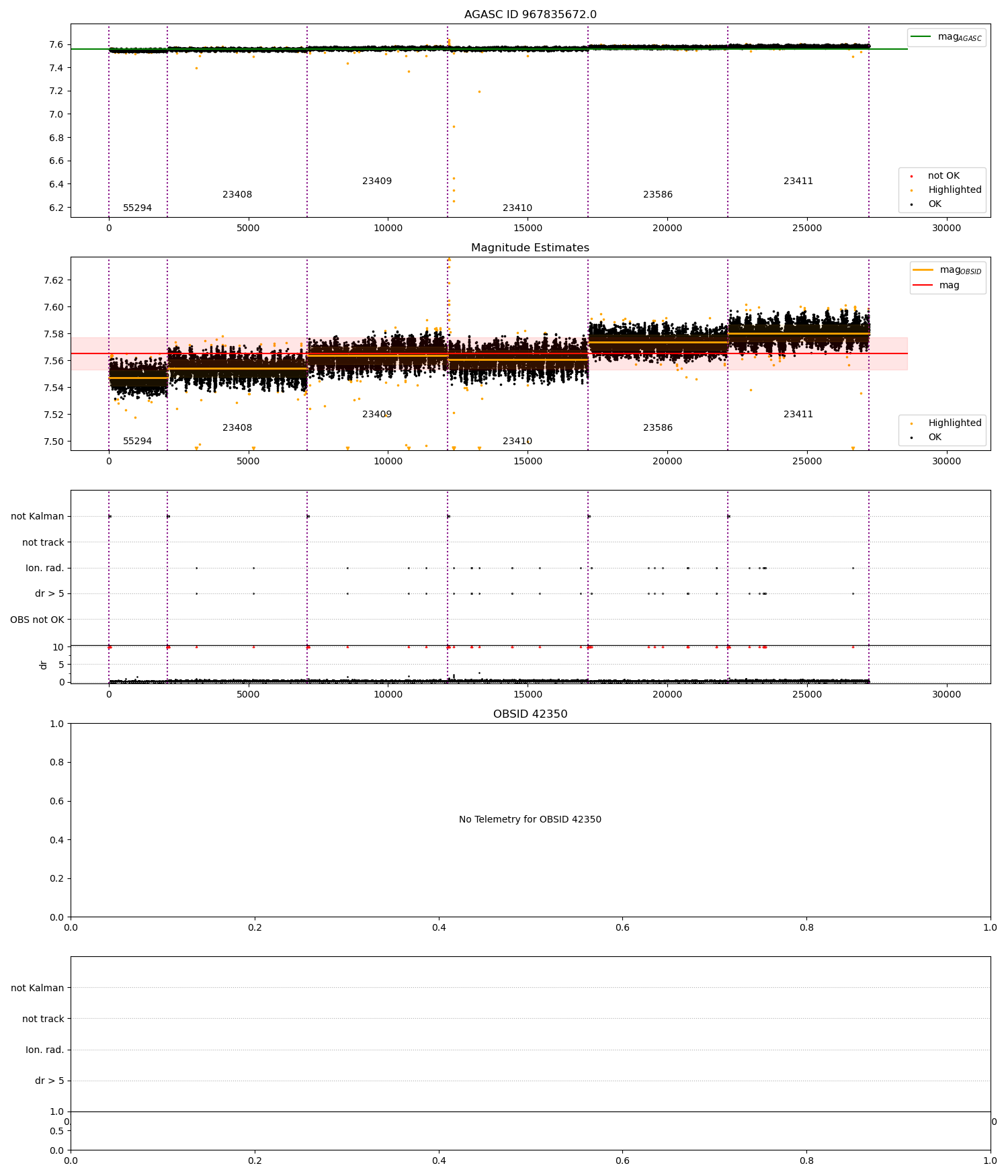 AGASC ID 967835672.0

7.6
7.4
7.2
7.0
6.8
6.6
6.4
6.2

$mag_{AGASC}$

not OK
Highlighted
OK

55294
23408
23409
23410
23586
23411

0
5000
10000
15000
20000
25000
30000

Magnitude Estimates

7.62
7.60
7.58
7.56
7.54
7.52
7.50

$mag_{OBSID}$
mag

Highlighted
OK

55294
23408
23409
23410
23586
23411

0
5000
10000
15000
20000
25000
30000

not Kalman
not track
Ion. rad.
dr > 5
OBS not OK

10
5
0
dr

0
5000
10000
15000
20000
25000
30000

OBSID 42350

1.0
0.8
0.6
0.4
0.2
0.0

No Telemetry for OBSID 42350

0.0
0.2
0.4
0.6
0.8
1.0

not Kalman
not track
Ion. rad.
dr > 5

1.0
0.5
0.0

0.0
0.2
0.4
0.6
0.8
1.0